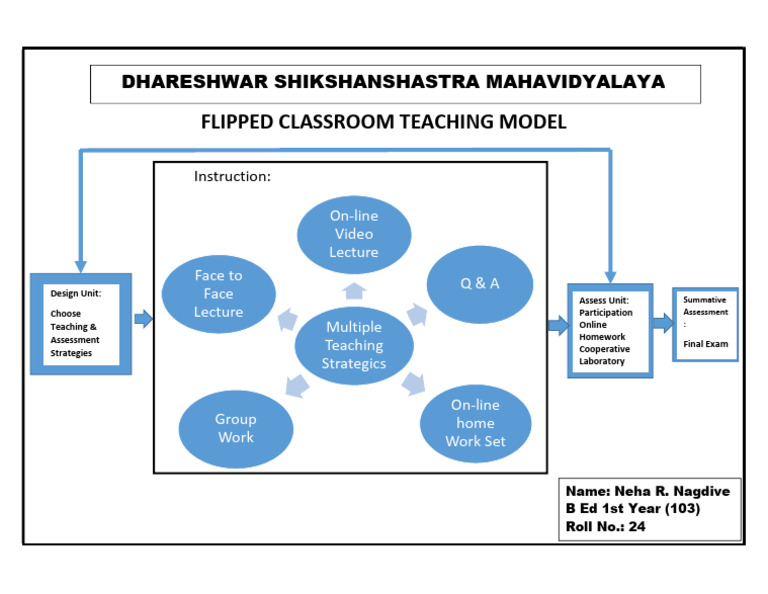 DHARESHWAR SHIKSHANSHASTRA MAHAVIDYALAYA

FLIPPED CLASSROOM TEACHING MODEL

Design Unit:

Choose Teaching & Assessment Strategies

Instruction:

On-line Video Lecture

Face to Face Lecture

Q & A

Multiple Teaching Strategics

Group Work

On-line home Work Set

Assess Unit: Participation Online Homework Cooperative Laboratory

Summative Assessment :

Final Exam

Name: Neha R. Nagdive
B Ed 1st Year (103)
Roll No.: 24